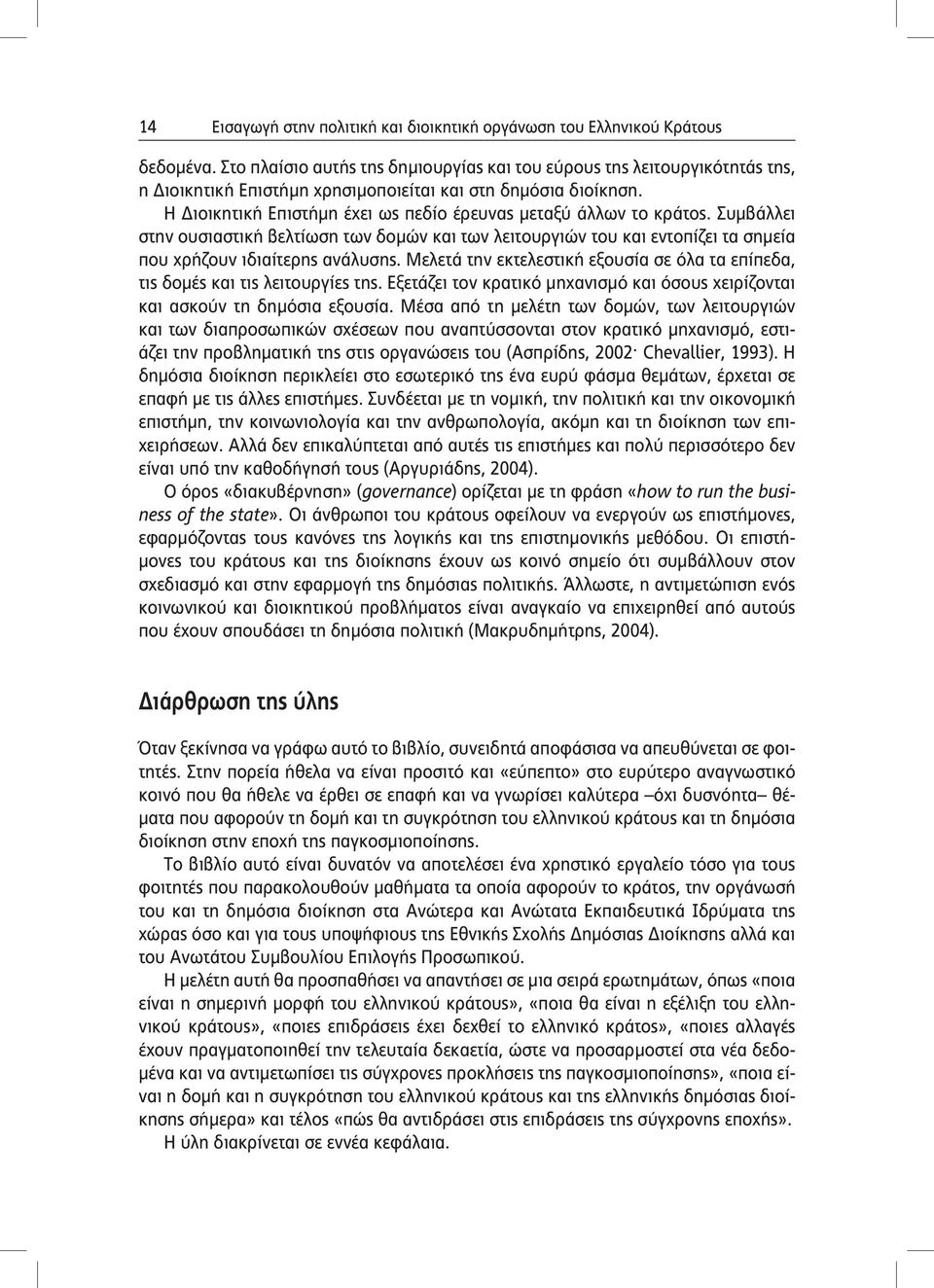 14 Εισαγωγή στην πολιτική και διοικητική οργάνωση του Ελληνικού Κράτους

δεδομένα. Στο πλαίσιο αυτής της δημιουργίας και του εύρους της λειτουργικότητάς της, η Διοικητική Επιστήμη χρησιμοποιείται και στη δημόσια διοίκηση.

Η Διοικητική Επιστήμη έχει ως πεδίο έρευνας μεταξύ άλλων το κράτος. Συμβάλλει στην ουσιαστική βελτίωση των δομών και των λειτουργιών του και εντοπίζει τα σημεία που χρήζουν ιδιαίτερης ανάλυσης. Μελετά την εκτελεστική εξουσία σε όλα τα επίπεδα, τις δομές και τις λειτουργίες της. Εξετάζει τον κρατικό μηχανισμό και όσους χειρίζονται και ασκούν τη δημόσια εξουσία. Μέσα από τη μελέτη των δομών, των λειτουργιών και των διαπροσωπικών σχέσεων που αναπτύσσονται στον κρατικό μηχανισμό, εστιάζει την προβληματική της στις οργανώσεις του (Ασπρίδης, 2002· Chevallier, 1993). Η δημόσια διοίκηση περικλείει στο εσωτερικό της ένα ευρύ φάσμα θεμάτων, έρχεται σε επαφή με τις άλλες επιστήμες. Συνδέεται με τη νομική, την πολιτική και την οικονομική επιστήμη, την κοινωνιολογία και την ανθρωπολογία, ακόμη και τη διοίκηση των επιχειρήσεων. Αλλά δεν επικαλύπτεται από αυτές τις επιστήμες και πολύ περισσότερο δεν είναι υπό την καθοδήγησή τους (Αργυριάδης, 2004).

Ο όρος «διακυβέρνηση» (governance) ορίζεται με τη φράση «how to run the business of the state». Οι άνθρωποι του κράτους οφείλουν να ενεργούν ως επιστήμονες, εφαρμόζοντας τους κανόνες της λογικής και της επιστημονικής μεθόδου. Οι επιστήμονες του κράτους και της διοίκησης έχουν ως κοινό σημείο ότι συμβάλλουν στον σχεδιασμό και στην εφαρμογή της δημόσιας πολιτικής. Άλλωστε, η αντιμετώπιση ενός κοινωνικού και διοικητικού προβλήματος είναι αναγκαίο να επιχειρηθεί από αυτούς που έχουν σπουδάσει τη δημόσια πολιτική (Μακρυδημήτρης, 2004).

Διάρθρωση της ύλης

Όταν ξεκίνησα να γράφω αυτό το βιβλίο, συνειδητά αποφάσισα να απευθύνεται σε φοιτητές. Στην πορεία ήθελα να είναι προσιτό και «εύπεπτο» στο ευρύτερο αναγνωστικό κοινό που θα ήθελε να έρθει σε επαφή και να γνωρίσει καλύτερα –όχι δυσνόητα– θέματα που αφορούν τη δομή και τη συγκρότηση του ελληνικού κράτους και τη δημόσια διοίκηση στην εποχή της παγκοσμιοποίησης.

Το βιβλίο αυτό είναι δυνατόν να αποτελέσει ένα χρηστικό εργαλείο τόσο για τους φοιτητές που παρακολουθούν μαθήματα τα οποία αφορούν το κράτος, την οργάνωσή του και τη δημόσια διοίκηση στα Ανώτερα και Ανώτατα Εκπαιδευτικά Ιδρύματα της χώρας όσο και για τους υποψήφιους της Εθνικής Σχολής Δημόσιας Διοίκησης αλλά και του Ανωτάτου Συμβουλίου Επιλογής Προσωπικού.

Η μελέτη αυτή θα προσπαθήσει να απαντήσει σε μια σειρά ερωτημάτων, όπως «ποια είναι η σημερινή μορφή του ελληνικού κράτους», «ποια θα είναι η εξέλιξη του ελληνικού κράτους», «ποιες επιδράσεις έχει δεχθεί το ελληνικό κράτος», «ποιες αλλαγές έχουν πραγματοποιηθεί την τελευταία δεκαετία, ώστε να προσαρμοστεί στα νέα δεδομένα και να αντιμετωπίσει τις σύγχρονες προκλήσεις της παγκοσμιοποίησης», «ποια είναι η δομή και η συγκρότηση του ελληνικού κράτους και της ελληνικής δημόσιας διοίκησης σήμερα» και τέλος «πώς θα αντιδράσει στις επιδράσεις της σύγχρονης εποχής».

Η ύλη διακρίνεται σε εννέα κεφάλαια.